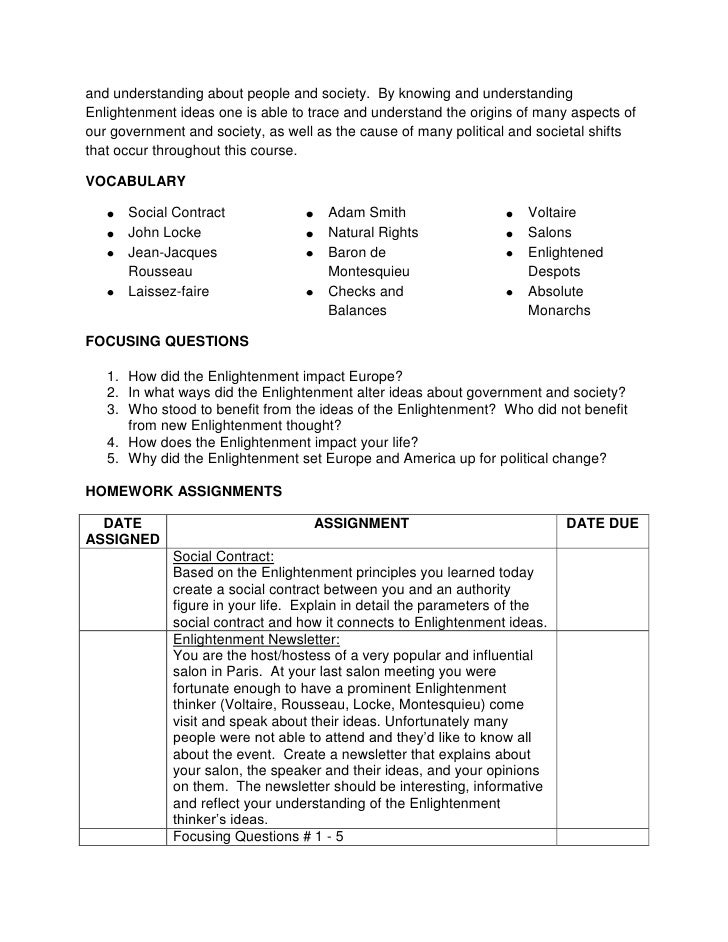 and understanding about people and society. By knowing and understanding Enlightenment ideas one is able to trace and understand the origins of many aspects of our government and society, as well as the cause of many political and societal shifts that occur throughout this course.

VOCABULARY

- Social Contract
- John Locke
- Jean-Jacques Rousseau
- Laissez-faire

- Adam Smith
- Natural Rights
- Baron de Montesquieu
- Checks and Balances

- Voltaire
- Salons
- Enlightened Despots
- Absolute Monarchs

FOCUSING QUESTIONS

1. How did the Enlightenment impact Europe?
2. In what ways did the Enlightenment alter ideas about government and society?
3. Who stood to benefit from the ideas of the Enlightenment? Who did not benefit from new Enlightenment thought?
4. How does the Enlightenment impact your life?
5. Why did the Enlightenment set Europe and America up for political change?

HOMEWORK ASSIGNMENTS

| DATE ASSIGNED | ASSIGNMENT | DATE DUE |
|---|---|---|
| | Social Contract: Based on the Enlightenment principles you learned today create a social contract between you and an authority figure in your life. Explain in detail the parameters of the social contract and how it connects to Enlightenment ideas. | |
| | Enlightenment Newsletter: You are the host/hostess of a very popular and influential salon in Paris. At your last salon meeting you were fortunate enough to have a prominent Enlightenment thinker (Voltaire, Rousseau, Locke, Montesquieu) come visit and speak about their ideas. Unfortunately many people were not able to attend and they'd like to know all about the event. Create a newsletter that explains about your salon, the speaker and their ideas, and your opinions on them. The newsletter should be interesting, informative and reflect your understanding of the Enlightenment thinker's ideas. | |
| | Focusing Questions # 1 - 5 | |